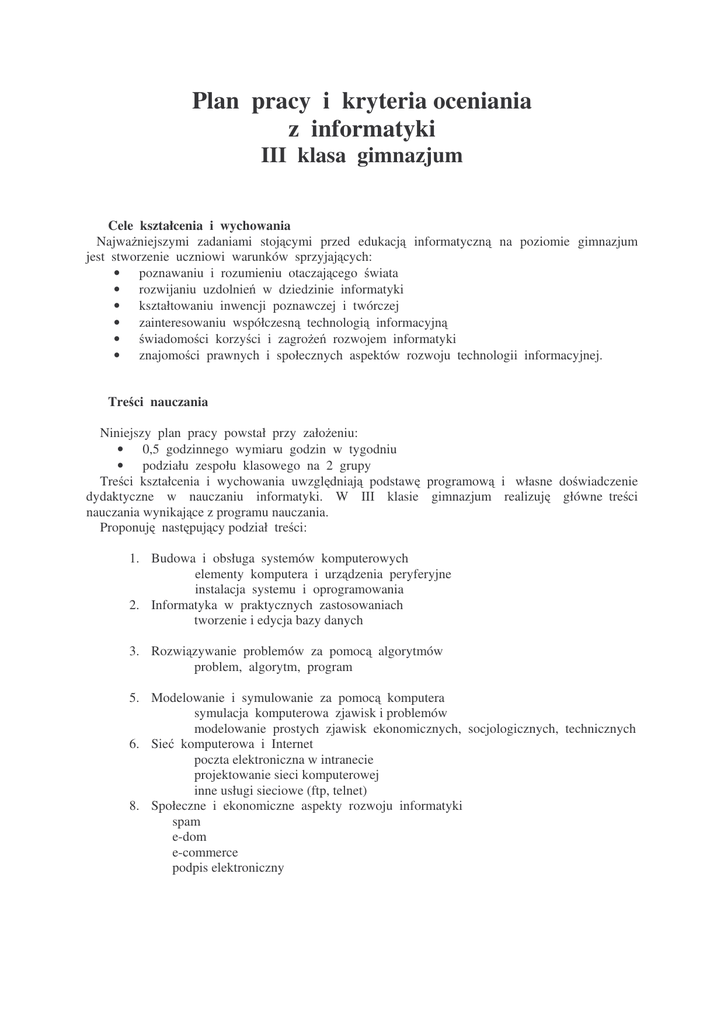 Plan pracy i kryteria oceniania
z informatyki
III klasa gimnazjum

Cele kształcenia i wychowania
Najważniejszymi zadaniami stojącymi przed edukacją informatyczną na poziomie gimnazjum jest stworzenie uczniowi warunków sprzyjających:
• poznawaniu i rozumieniu otaczającego świata
• rozwijaniu uzdolnień w dziedzinie informatyki
• kształtowaniu inwencji poznawczej i twórczej
• zainteresowaniu współczesną technologią informacyjną
• świadomości korzyści i zagrożeń rozwojem informatyki
• znajomości prawnych i społecznych aspektów rozwoju technologii informacyjnej.

Treści nauczania

Niniejszy plan pracy powstał przy założeniu:
• 0,5 godzinnego wymiaru godzin w tygodniu
• podziału zespołu klasowego na 2 grupy
Treści kształcenia i wychowania uwzględniają podstawę programową i własne doświadczenie dydaktyczne w nauczaniu informatyki. W III klasie gimnazjum realizuję główne treści nauczania wynikające z programu nauczania.
Proponuję następujący podział treści:

1. Budowa i obsługa systemów komputerowych
elementy komputera i urządzenia peryferyjne
instalacja systemu i oprogramowania
2. Informatyka w praktycznych zastosowaniach
tworzenie i edycja bazy danych

3. Rozwiązywanie problemów za pomocą algorytmów
problem, algorytm, program

5. Modelowanie i symulowanie za pomocą komputera
symulacja komputerowa zjawisk i problemów
modelowanie prostych zjawisk ekonomicznych, socjologicznych, technicznych
6. Sieć komputerowa i Internet
poczta elektroniczna w intranecie
projektowanie sieci komputerowej
inne usługi sieciowe (ftp, telnet)
8. Społeczne i ekonomiczne aspekty rozwoju informatyki
spam
e-dom
e-commerce
podpis elektroniczny